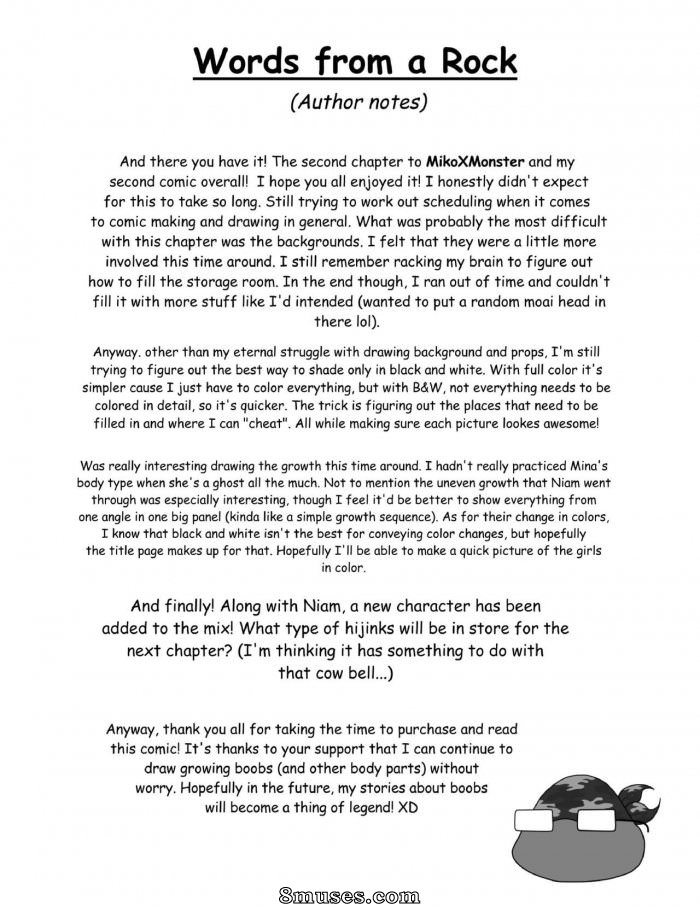 Words from a Rock

(Author notes)

And there you have it! The second chapter to MikoXMonster and my second comic overall! I hope you all enjoyed it! I honestly didn't expect for this to take so long. Still trying to work out scheduling when it comes to comic making and drawing in general. What was probably the most difficult with this chapter was the backgrounds. I felt that they were a little more involved this time around. I still remember racking my brain to figure out how to fill the storage room. In the end though, I ran out of time and couldn't fill it with more stuff like I'd intended (wanted to put a random moai head in there lol).

Anyway. other than my eternal struggle with drawing background and props, I'm still trying to figure out the best way to shade only in black and white. With full color it's simpler cause I just have to color everything, but with B&W, not everything needs to be colored in detail, so it's quicker. The trick is figuring out the places that need to be filled in and where I can "cheat". All while making sure each picture lookes awesome!

Was really interesting drawing the growth this time around. I hadn't really practiced Mina's body type when she's a ghost all the much. Not to mention the uneven growth that Niam went through was especially interesting, though I feel it'd be better to show everything from one angle in one big panel (kinda like a simple growth sequence). As for their change in colors, I know that black and white isn't the best for conveying color changes, but hopefully the title page makes up for that. Hopefully I'll be able to make a quick picture of the girls in color.

And finally! Along with Niam, a new character has been added to the mix! What type of hijinks will be in store for the next chapter? (I'm thinking it has something to do with that cow bell...)

Anyway, thank you all for taking the time to purchase and read this comic! It's thanks to your support that I can continue to draw growing boobs (and other body parts) without worry. Hopefully in the future, my stories about boobs will become a thing of legend! XD

8muses.com